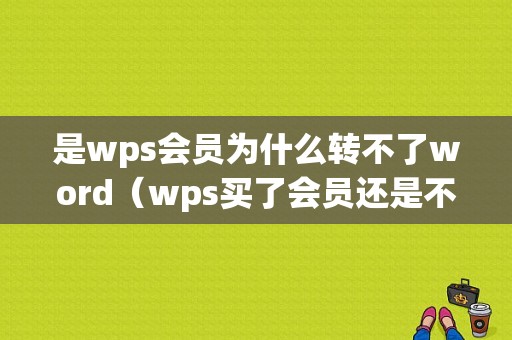 是wps会员为什么转不了word（wps买了会员还是不